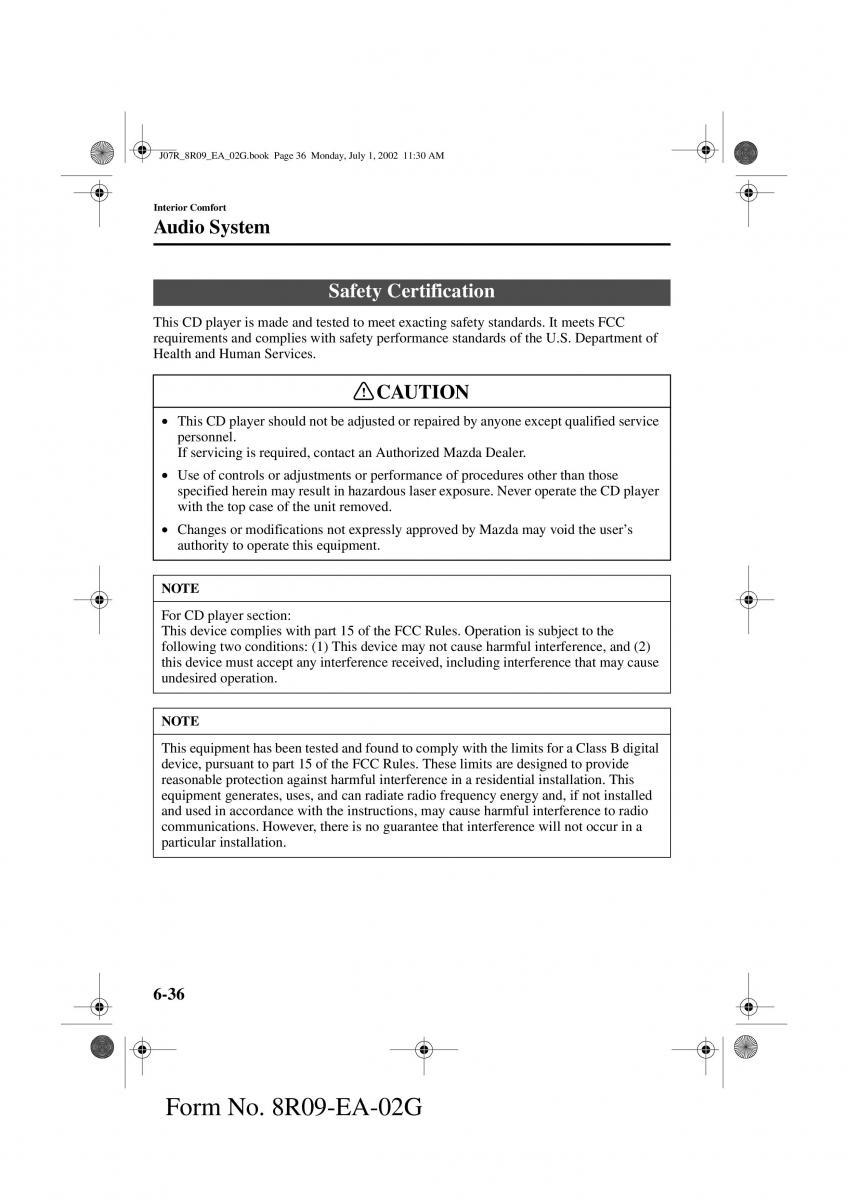 J07R_8R09_EA_02G.book Page 36 Monday, July 1, 2002 11:30 AM

Interior Comfort

Audio System

Safety Certification

This CD player is made and tested to meet exacting safety standards. It meets FCC requirements and complies with safety performance standards of the U.S. Department of Health and Human Services.

CAUTION

• This CD player should not be adjusted or repaired by anyone except qualified service personnel.
If servicing is required, contact an Authorized Mazda Dealer.

• Use of controls or adjustments or performance of procedures other than those specified herein may result in hazardous laser exposure. Never operate the CD player with the top case of the unit removed.

• Changes or modifications not expressly approved by Mazda may void the user's authority to operate this equipment.

NOTE

For CD player section:
This device complies with part 15 of the FCC Rules. Operation is subject to the following two conditions: (1) This device may not cause harmful interference, and (2) this device must accept any interference received, including interference that may cause undesired operation.

NOTE

This equipment has been tested and found to comply with the limits for a Class B digital device, pursuant to part 15 of the FCC Rules. These limits are designed to provide reasonable protection against harmful interference in a residential installation. This equipment generates, uses, and can radiate radio frequency energy and, if not installed and used in accordance with the instructions, may cause harmful interference to radio communications. However, there is no guarantee that interference will not occur in a particular installation.

6-36

Form No. 8R09-EA-02G